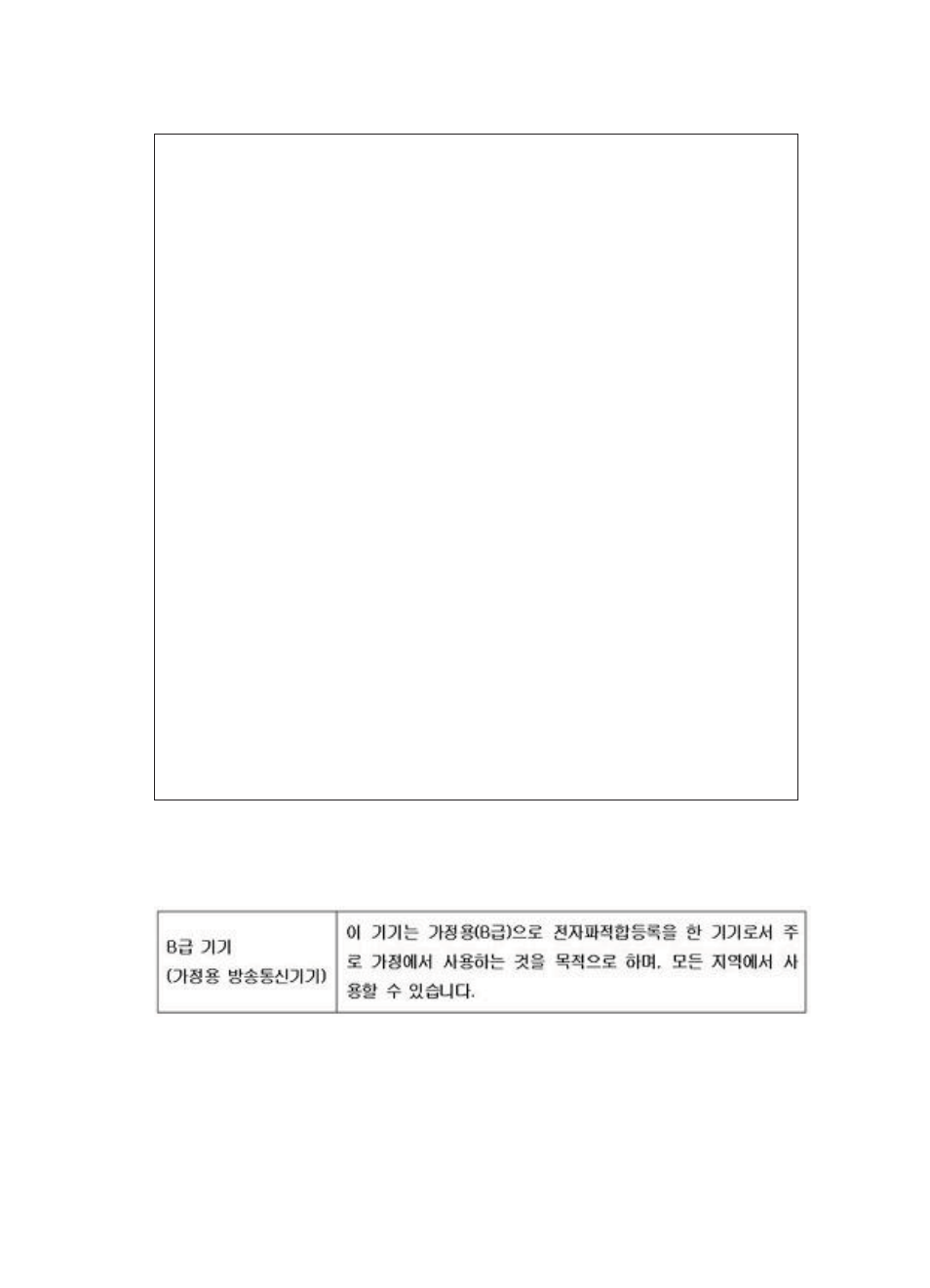 | B급 기기 (가정용 방송통신기기) | 이 기기는 가정용(B급)으로 전자파적합등록을 한 기기로서 주로 가정에서 사용하는 것을 목적으로 하며, 모든 지역에서 사용할 수 있습니다. |
|---|---|